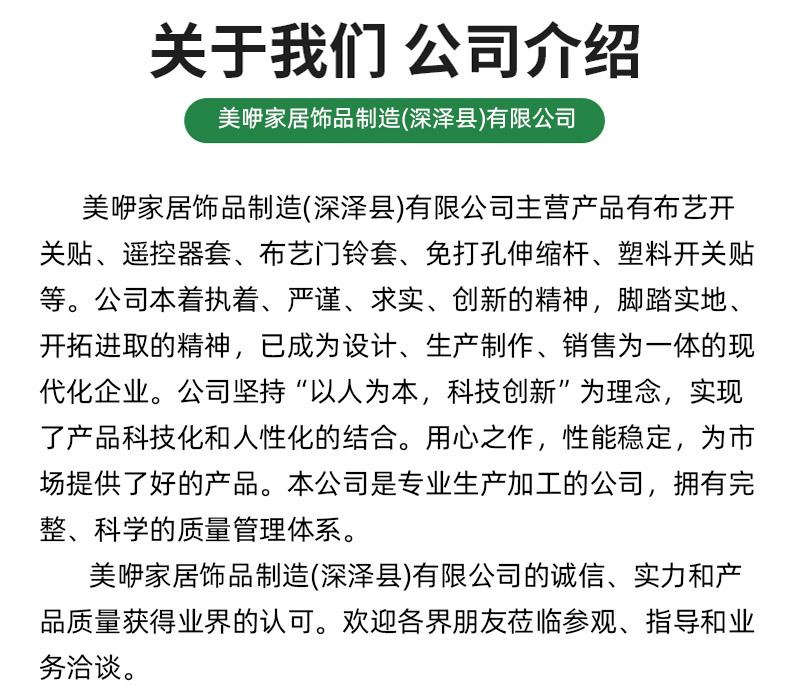 关于我们 公司介绍

美咿家居饰品制造(深泽县)有限公司

美咿家居饰品制造(深泽县)有限公司主营产品有布艺开关贴、遥控器套、布艺门铃套、免打孔伸缩杆、塑料开关贴等。公司本着执着、严谨、求实、创新的精神，脚踏实地、开拓进取的精神，已成为设计、生产制作、销售为一体的现代化企业。公司坚持“以人为本，科技创新”为理念，实现了产品科技化和人性化的结合。用心之作，性能稳定，为市场提供了好的产品。本公司是专业生产加工的公司，拥有完整、科学的质量管理体系。

美咿家居饰品制造(深泽县)有限公司的诚信、实力和产品质量获得业界的认可。欢迎各界朋友莅临参观、指导和业务洽谈。